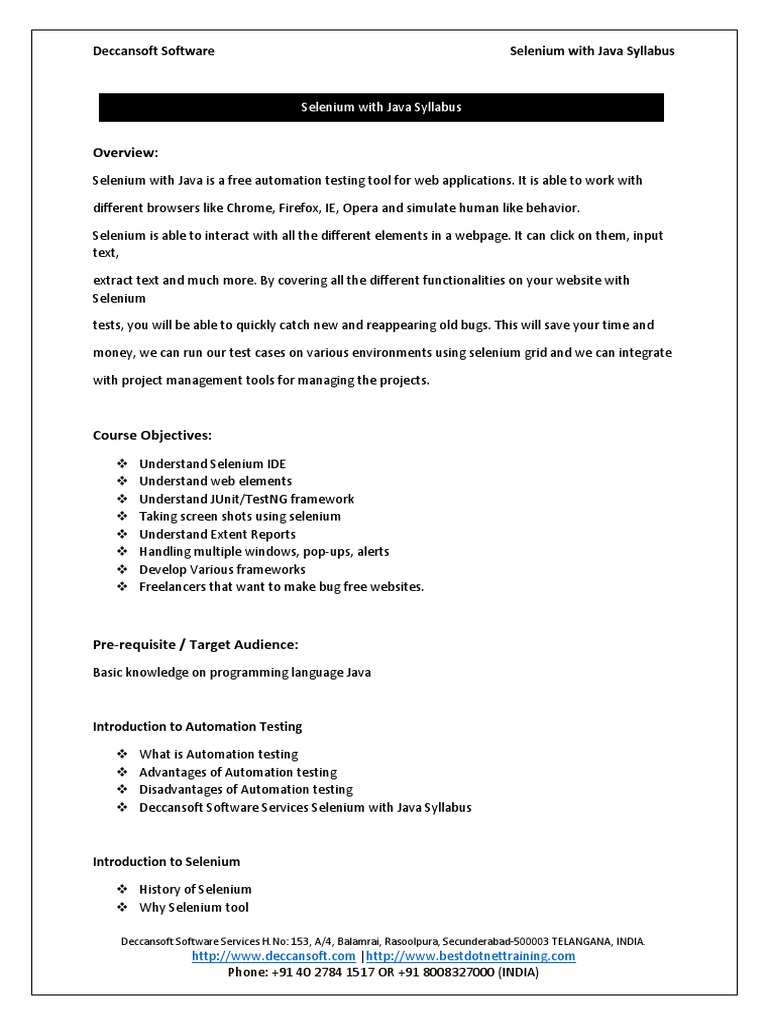 Deccansoft Software

Selenium with Java Syllabus

Selenium with Java Syllabus

Overview:

Selenium with Java is a free automation testing tool for web applications. It is able to work with different browsers like Chrome, Firefox, IE, Opera and simulate human like behavior.

Selenium is able to interact with all the different elements in a webpage. It can click on them, input text,

extract text and much more. By covering all the different functionalities on your website with Selenium

tests, you will be able to quickly catch new and reappearing old bugs. This will save your time and money, we can run our test cases on various environments using selenium grid and we can integrate with project management tools for managing the projects.

Course Objectives:

❖ Understand Selenium IDE
❖ Understand web elements
❖ Understand JUnit/TestNG framework
❖ Taking screen shots using selenium
❖ Understand Extent Reports
❖ Handling multiple windows, pop-ups, alerts
❖ Develop Various frameworks
❖ Freelancers that want to make bug free websites.

Pre-requisite / Target Audience:

Basic knowledge on programming language Java

Introduction to Automation Testing

❖ What is Automation testing
❖ Advantages of Automation testing
❖ Disadvantages of Automation testing
❖ Deccansoft Software Services Selenium with Java Syllabus

Introduction to Selenium

❖ History of Selenium
❖ Why Selenium tool

Deccansoft Software Services H.No: 153, A/4, Balamrai, Rasoolpura, Secunderabad-500003 TELANGANA, INDIA.
http://www.deccansoft.com |http://www.bestdotnettraining.com
Phone: +91 40 2784 1517 OR +91 8008327000 (INDIA)